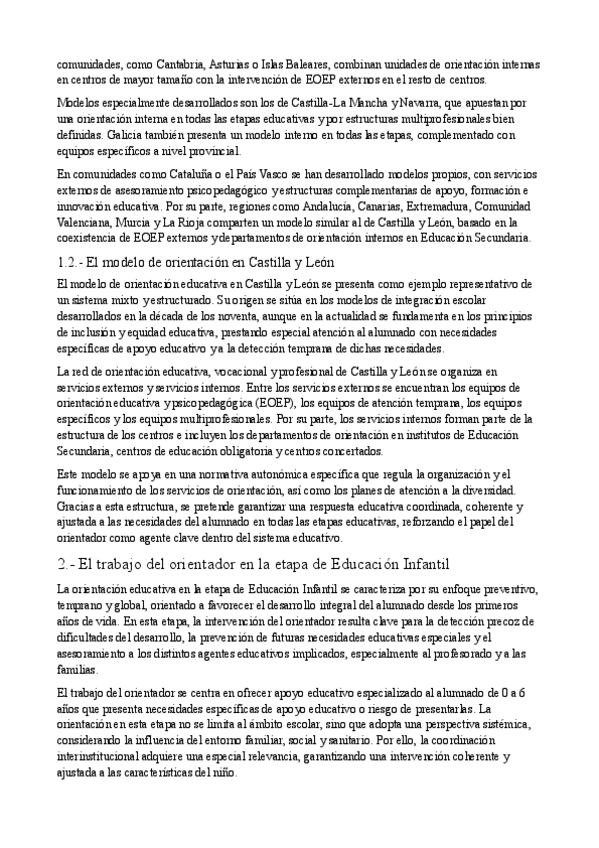 comunidades, como Cantabria, Asturias o Islas Baleares, combinan unidades de orientación internas en centros de mayor tamaño con la intervención de EOEP externos en el resto de centros.

Modelos especialmente desarrollados son los de Castilla-La Mancha y Navarra, que apuestan por una orientación interna en todas las etapas educativas y por estructuras multiprofesionales bien definidas. Galicia también presenta un modelo interno en todas las etapas, complementado con equipos específicos a nivel provincial.

En comunidades como Cataluña o el País Vasco se han desarrollado modelos propios, con servicios externos de asesoramiento psicopedagógico y estructuras complementarias de apoyo, formación e innovación educativa. Por su parte, regiones como Andalucía, Canarias, Extremadura, Comunidad Valenciana, Murcia y La Rioja comparten un modelo similar al de Castilla y León, basado en la coexistencia de EOEP externos y departamentos de orientación internos en Educación Secundaria.

1.2.- El modelo de orientación en Castilla y León

El modelo de orientación educativa en Castilla y León se presenta como ejemplo representativo de un sistema mixto y estructurado. Su origen se sitúa en los modelos de integración escolar desarrollados en la década de los noventa, aunque en la actualidad se fundamenta en los principios de inclusión y equidad educativa, prestando especial atención al alumnado con necesidades específicas de apoyo educativo y a la detección temprana de dichas necesidades.

La red de orientación educativa, vocacional y profesional de Castilla y León se organiza en servicios externos y servicios internos. Entre los servicios externos se encuentran los equipos de orientación educativa y psicopedagógica (EOEP), los equipos de atención temprana, los equipos específicos y los equipos multiprofesionales. Por su parte, los servicios internos forman parte de la estructura de los centros e incluyen los departamentos de orientación en institutos de Educación Secundaria, centros de educación obligatoria y centros concertados.

Este modelo se apoya en una normativa autonómica específica que regula la organización y el funcionamiento de los servicios de orientación, así como los planes de atención a la diversidad. Gracias a esta estructura, se pretende garantizar una respuesta educativa coordinada, coherente y ajustada a las necesidades del alumnado en todas las etapas educativas, reforzando el papel del orientador como agente clave dentro del sistema educativo.

2.- El trabajo del orientador en la etapa de Educación Infantil

La orientación educativa en la etapa de Educación Infantil se caracteriza por su enfoque preventivo, temprano y global, orientado a favorecer el desarrollo integral del alumnado desde los primeros años de vida. En esta etapa, la intervención del orientador resulta clave para la detección precoz de dificultades del desarrollo, la prevención de futuras necesidades educativas especiales y el asesoramiento a los distintos agentes educativos implicados, especialmente al profesorado y a las familias.

El trabajo del orientador se centra en ofrecer apoyo educativo especializado al alumnado de 0 a 6 años que presenta necesidades específicas de apoyo educativo o riesgo de presentarlas. La orientación en esta etapa no se limita al ámbito escolar, sino que adopta una perspectiva sistémica, considerando la influencia del entorno familiar, social y sanitario. Por ello, la coordinación interinstitucional adquiere una especial relevancia, garantizando una intervención coherente y ajustada a las características del niño.